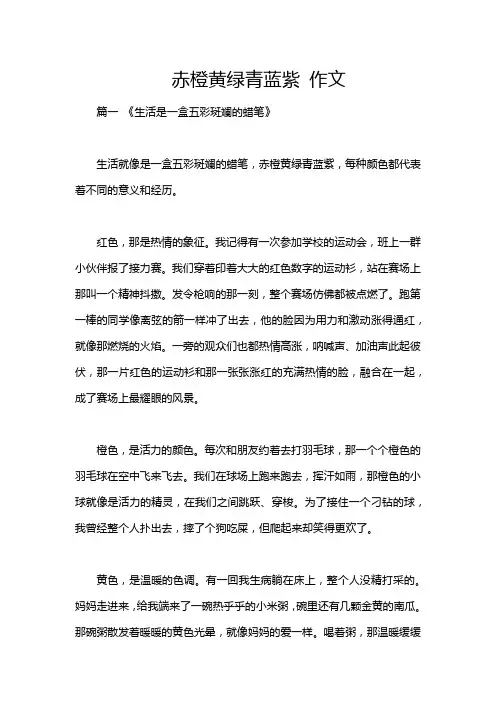 赤橙黄绿青蓝紫 作文

篇一 《生活是一盒五彩斑斓的蜡笔》

生活就像是一盒五彩斑斓的蜡笔，赤橙黄绿青蓝紫，每种颜色都代表着不同的意义和经历。

红色，那是热情的象征。我记得有一次参加学校的运动会，班上一群小伙伴报了接力赛。我们穿着印着大大的红色数字的运动衫，站在赛场上那叫一个精神抖擞。发令枪响的那一刻，整个赛场仿佛都被点燃了。跑第一棒的同学像离弦的箭一样冲了出去，他的脸因为用力和激动涨得通红，就像那燃烧的火焰。一旁的观众们也都热情高涨，呐喊声、加油声此起彼伏，那一片红色的运动衫和那一张张涨红的充满热情的脸，融合在一起，成了赛场上最耀眼的风景。

橙色，是活力的颜色。每次和朋友约着去打羽毛球，那一个个橙色的羽毛球在空中飞来飞去。我们在球场上跑来跑去，挥汗如雨，那橙色的小球就像是活力的精灵，在我们之间跳跃、穿梭。为了接住一个刁钻的球，我曾经整个人扑出去，摔了个狗吃屎，但爬起来却笑得更欢了。

黄色，是温暖的色调。有一回我生病躺在床上，整个人没精打采的。妈妈走进来，给我端来了一碗热乎乎的小米粥，碗里还有几颗金黄的南瓜。那碗粥散发着暖暖的黄色光晕，就像妈妈的爱一样。喝着粥，那温暖缓缓